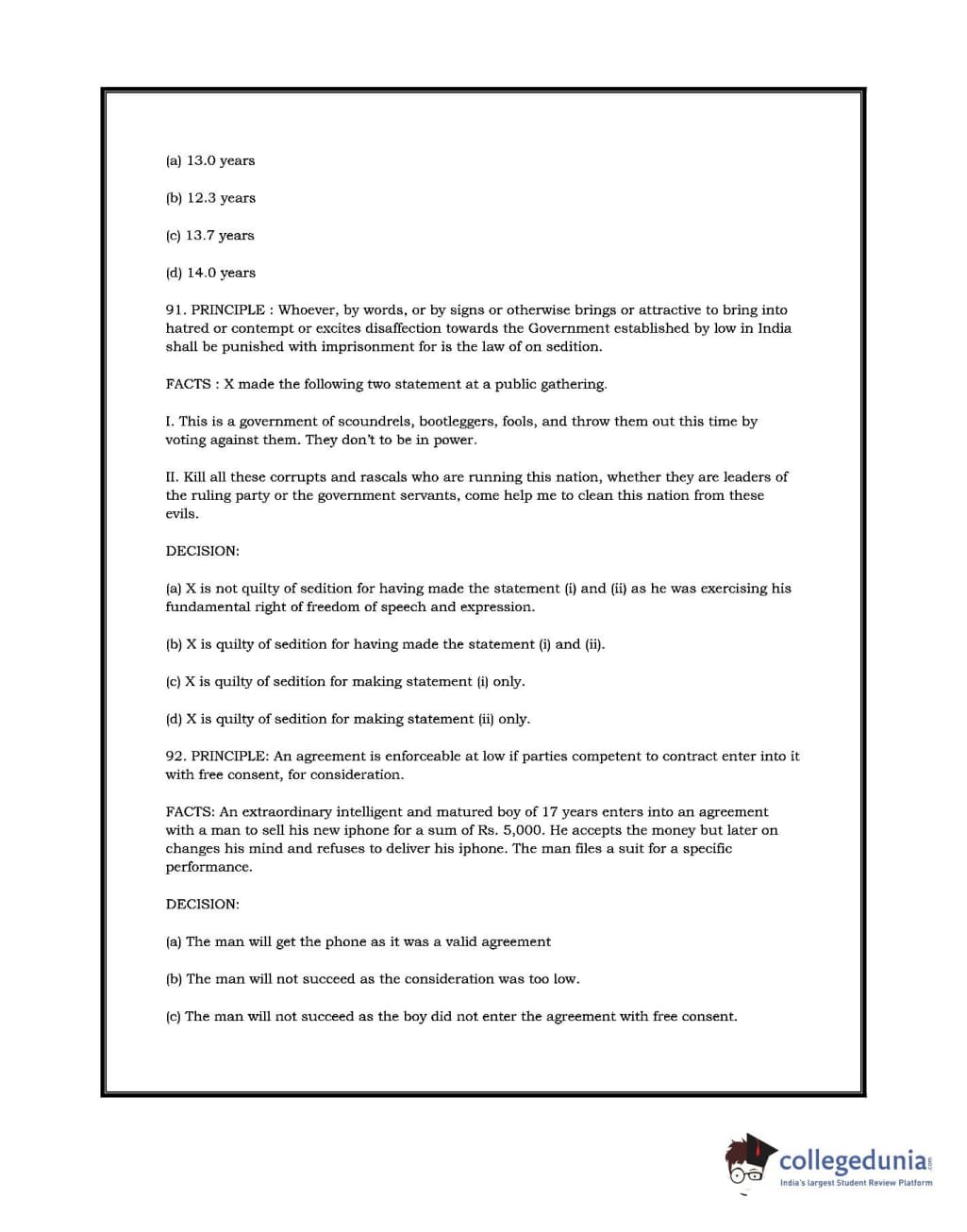 (a) 13.0 years

(b) 12.3 years

(c) 13.7 years

(d) 14.0 years

91. PRINCIPLE : Whoever, by words, or by signs or otherwise brings or attractive to bring into hatred or contempt or excites disaffection towards the Government established by low in India shall be punished with imprisonment for is the law of on sedition.

FACTS : X made the following two statement at a public gathering.

I. This is a government of scoundrels, bootleggers, fools, and throw them out this time by voting against them. They don't to be in power.

II. Kill all these corrupts and rascals who are running this nation, whether they are leaders of the ruling party or the government servants, come help me to clean this nation from these evils.

DECISION:

(a) X is not quilty of sedition for having made the statement (i) and (ii) as he was exercising his fundamental right of freedom of speech and expression.

(b) X is quilty of sedition for having made the statement (i) and (ii).

(c) X is quilty of sedition for making statement (i) only.

(d) X is quilty of sedition for making statement (ii) only.

92. PRINCIPLE: An agreement is enforceable at low if parties competent to contract enter into it with free consent, for consideration.

FACTS: An extraordinary intelligent and matured boy of 17 years enters into an agreement with a man to sell his new iphone for a sum of Rs. 5,000. He accepts the money but later on changes his mind and refuses to deliver his iphone. The man files a suit for a specific performance.

DECISION:

(a) The man will get the phone as it was a valid agreement

(b) The man will not succeed as the consideration was too low.

(c) The man will not succeed as the boy did not enter the agreement with free consent.

collegedunia.com
India's largest Student Review Platform